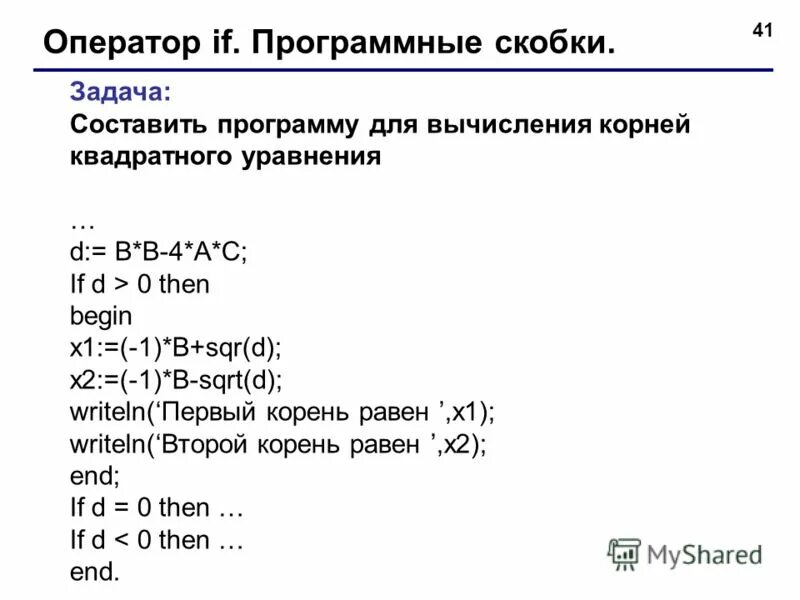 Оператор if. Программные скобки.

41

Задача:
Составить программу для вычисления корней квадратного уравнения

…
d:= B*B-4*A*C;
If d > 0 then
begin
x1:=(-1)*B+sqr(d);
x2:=(-1)*B-sqrt(d);
writeln(‘Первый корень равен ’,x1);
writeln(‘Второй корень равен ’,x2);
end;
If d = 0 then …
If d < 0 then …
end.

MyShared